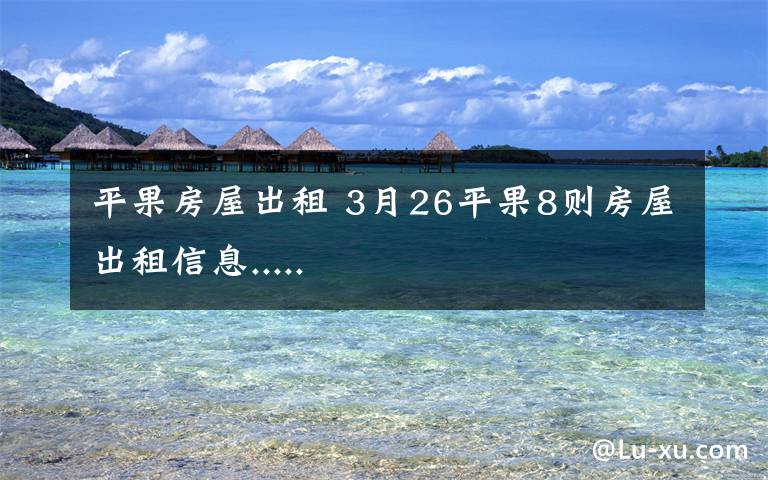 平果房屋出租 3月26平果8则房屋出租信息.....

@Lu-xu.com